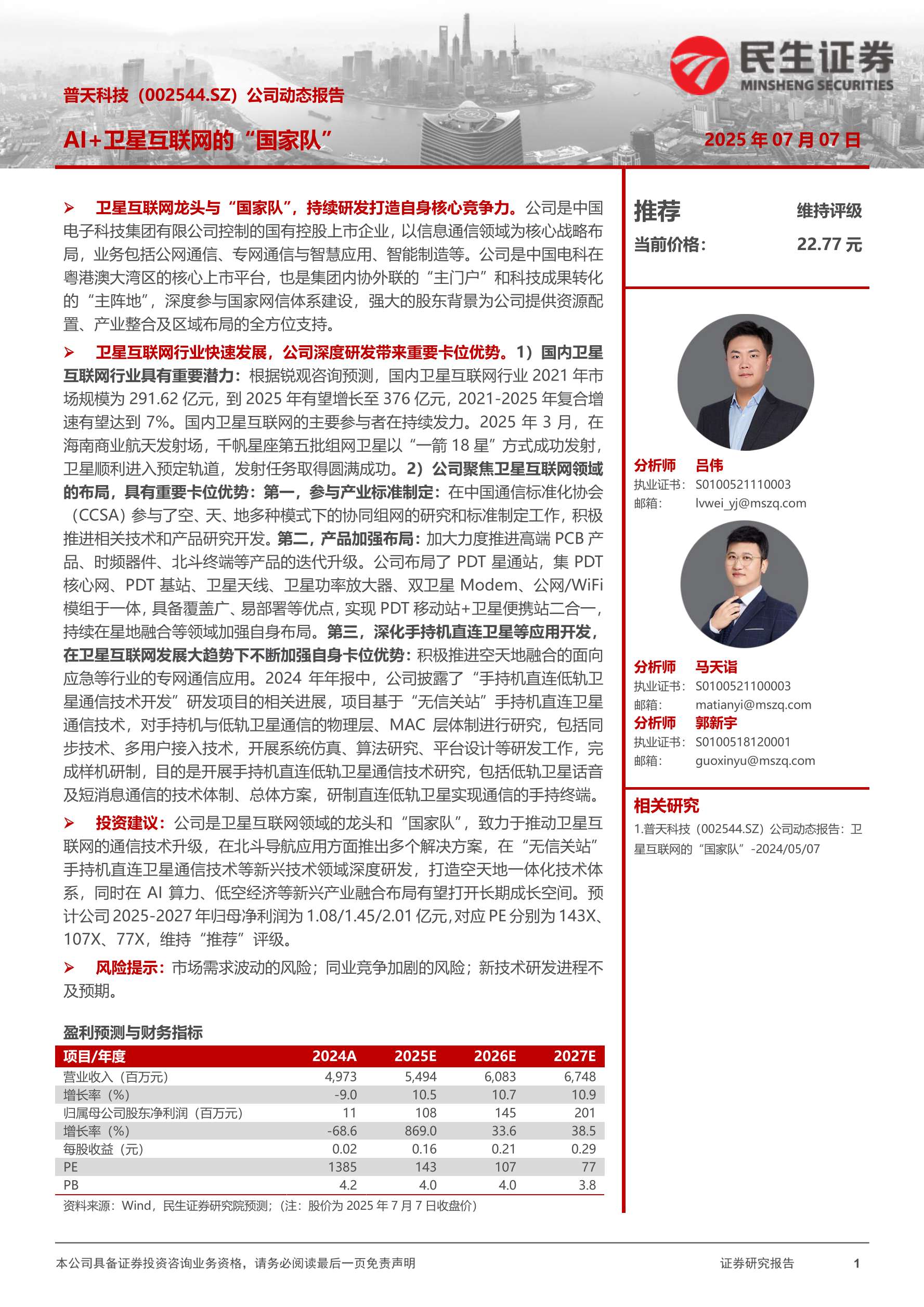 民生证券
MINSHENG SECURITIES

普天科技（002544.SZ）公司动态报告

AI+卫星互联网的“国家队”

2025 年 07 月 07 日

➢ 卫星互联网龙头与“国家队”，持续研发打造自身核心竞争力。公司是中国电子科技集团有限公司控制的国有控股上市企业，以信息通信领域为核心战略布局，业务包括公网通信、专网通信与智慧应用、智能制造等。公司是中国电科在粤港澳大湾区的核心上市平台，也是集团内协外联的“主门户”和科技成果转化的“主阵地”，深度参与国家网信体系建设，强大的股东背景为公司提供资源配置、产业整合及区域布局的全方位支持。

➢ 卫星互联网行业快速发展，公司深度研发带来重要卡位优势。1）国内卫星互联网行业具有重要潜力：根据锐观咨询预测，国内卫星互联网行业 2021 年市场规模为 291.62 亿元，到 2025 年有望增长至 376 亿元，2021-2025 年复合增速有望达到 7%。国内卫星互联网的主要参与者在持续发力。2025 年 3 月，在海南商业航天发射场，千帆星座第五批组网卫星以“一箭 18 星”方式成功发射，卫星顺利进入预定轨道，发射任务取得圆满成功。2）公司聚焦卫星互联网领域的布局，具有重要卡位优势：第一，参与产业标准制定：在中国通信标准化协会（CCSA）参与了空、天、地多种模式下的协同组网的研究和标准制定工作，积极推进相关技术和产品研究开发。第二，产品加强布局：加大力度推进高端 PCB 产品、时频器件、北斗终端等产品的迭代升级。公司布局了 PDT 星通站，集 PDT 核心网、PDT 基站、卫星天线、卫星功率放大器、双卫星 Modem、公网/WiFi 模组于一体，具备覆盖广、易部署等优点，实现 PDT 移动站+卫星便携站二合一，持续在星地融合等领域加强自身布局。第三，深化手持机直连卫星等应用开发，在卫星互联网发展大趋势下不断加强自身卡位优势：积极推进空天地融合的面向应急等行业的专网通信应用。2024 年年报中，公司披露了“手持机直连低轨卫星通信技术开发”研发项目的相关进展，项目基于“无信关站”手持机直连卫星通信技术，对手持机与低轨卫星通信的物理层、MAC 层体制进行研究，包括同步技术、多用户接入技术，开展系统仿真、算法研究、平台设计等研发工作，完成样机研制，目的是开展手持机直连低轨卫星通信技术研究，包括低轨卫星话音及短消息通信的技术体制、总体方案，研制直连低轨卫星实现通信的手持终端。

➢ 投资建议：公司是卫星互联网领域的龙头和“国家队”，致力于推动卫星互联网的通信技术升级，在北斗导航应用方面推出多个解决方案，在“无信关站”手持机直连卫星通信技术等新兴技术领域深度研发，打造空天地一体化技术体系，同时在 AI 算力、低空经济等新兴产业融合布局有望打开长期成长空间。预计公司 2025-2027 年归母净利润为 1.08/1.45/2.01 亿元，对应 PE 分别为 143X、107X、77X，维持“推荐”评级。

➢ 风险提示：市场需求波动的风险；同业竞争加剧的风险；新技术研发进程不及预期。

盈利预测与财务指标

| 项目/年度 | 2024A | 2025E | 2026E | 2027E |
|---|---|---|---|---|
| 营业收入（百万元） | 4,973 | 5,494 | 6,083 | 6,748 |
| 增长率（%） | -9.0 | 10.5 | 10.7 | 10.9 |
| 归属母公司股东净利润（百万元） | 11 | 108 | 145 | 201 |
| 增长率（%） | -68.6 | 869.0 | 33.6 | 38.5 |
| 每股收益（元） | 0.02 | 0.16 | 0.21 | 0.29 |
| PE | 1385 | 143 | 107 | 77 |
| PB | 4.2 | 4.0 | 4.0 | 3.8 |

资料来源：Wind，民生证券研究院预测；（注：股价为 2025 年 7 月 7 日收盘价）

推荐 维持评级
当前价格： 22.77 元

分析师 吕伟
执业证书： S0100521110003
邮箱： lvwei_yj@mszq.com

分析师 马天诣
执业证书： S0100521100003
邮箱： matianyi@mszq.com

分析师 郭新宇
执业证书： S0100518120001
邮箱： guoxinyu@mszq.com

相关研究
1.普天科技（002544.SZ）公司动态报告：卫星互联网的“国家队”-2024/05/07

本公司具备证券投资咨询业务资格，请务必阅读最后一页免责声明

证券研究报告 1